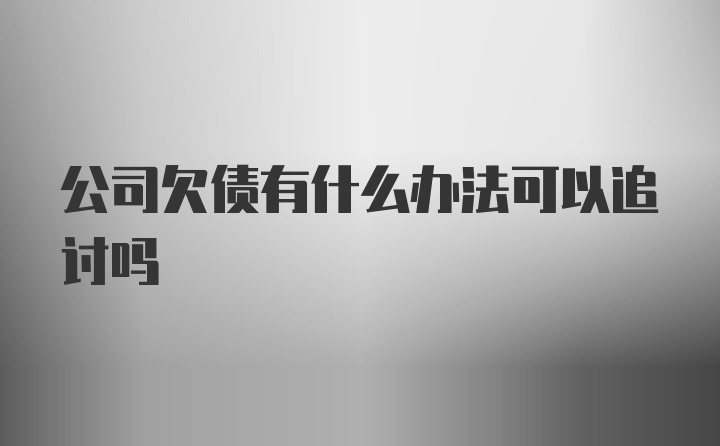 公司欠债有什么办法可以追讨吗